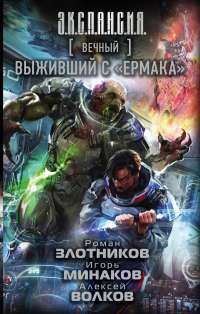 Э.К.С.П.А.Н.С.И.Я.
[ ВЕЧНЫЙ ]
ВЫЖИВШИЙ С «ЕРМАКА»

Роман
ЗЛОТНИКОВ
Игорь
МИНАКОВ
Алексей
ВОЛКОВ